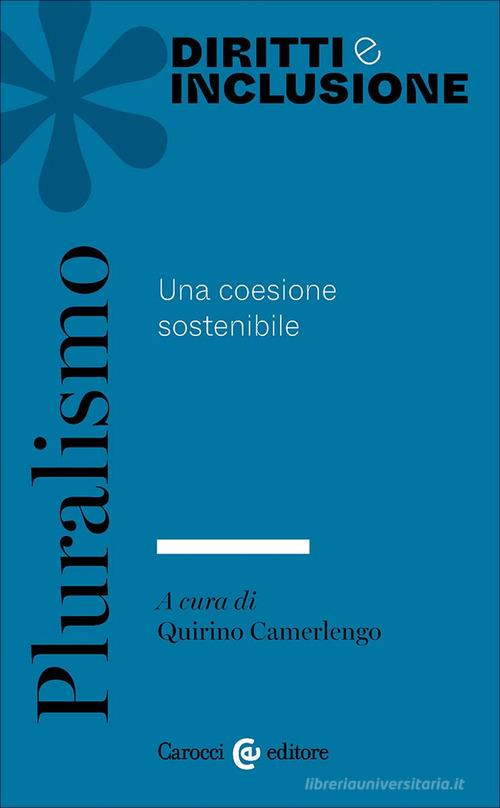 DIRITTI e INCLUSIONE

Pluralismo

Una coesione sostenibile

A cura di
Quirino Camerlengo

Carocci editore

libreriauniversitaria.it